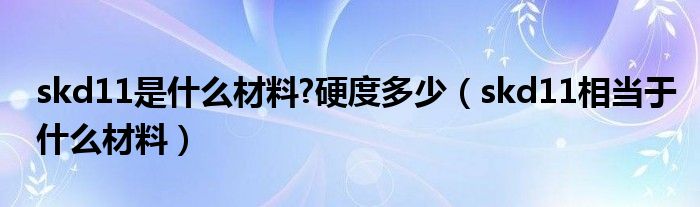 skd11是什么材料?硬度多少（skd11相当于什么材料）